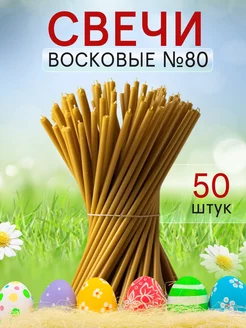 СВЕЧИ
ВОСКОВЫЕ №80

50
штук